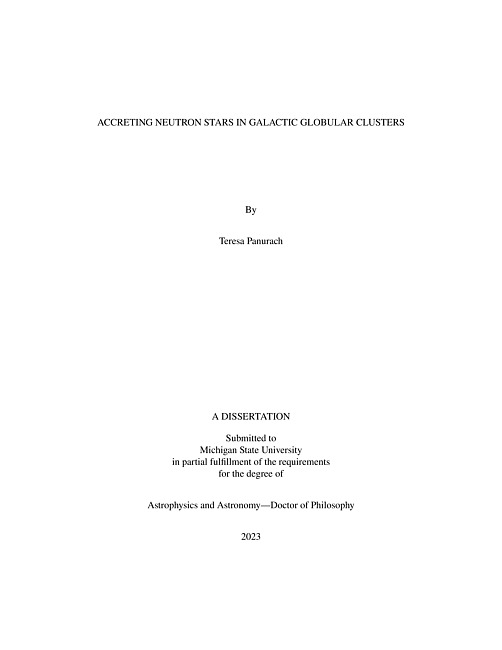 ACCRETING NEUTRON STARS IN GALACTIC GLOBULAR CLUSTERS

By

Teresa Panurach

A DISSERTATION

Submitted to
Michigan State University
in partial fulfillment of the requirements
for the degree of

Astrophysics and Astronomy—Doctor of Philosophy

2023